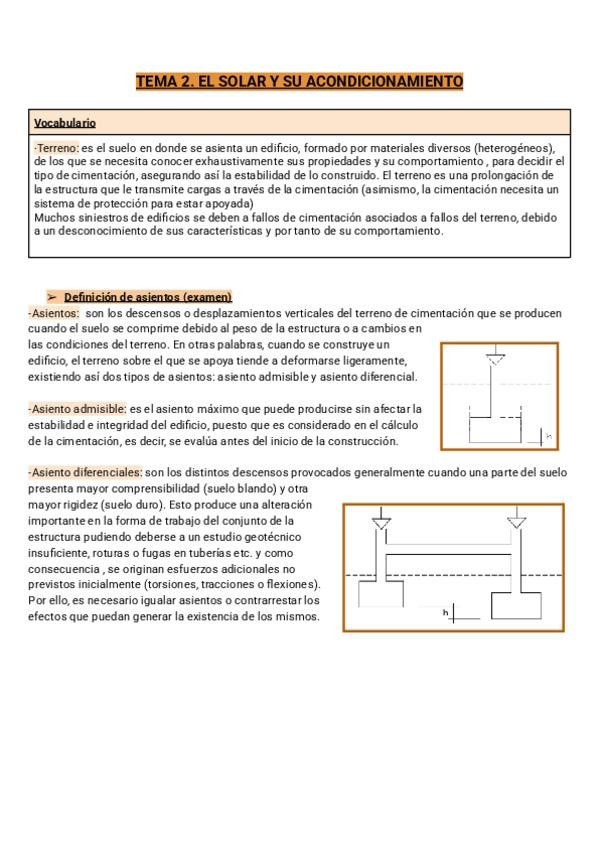 TEMA 2. EL SOLAR Y SU ACONDICIONAMIENTO

Vocabulario

-Terreno: es el suelo en donde se asienta un edificio, formado por materiales diversos (heterogéneos), de los que se necesita conocer exhaustivamente sus propiedades y su comportamiento , para decidir el tipo de cimentación, asegurando así la estabilidad de lo construido. El terreno es una prolongación de la estructura que le transmite cargas a través de la cimentación (asimismo, la cimentación necesita un sistema de protección para estar apoyada)
Muchos siniestros de edificios se deben a fallos de cimentación asociados a fallos del terreno, debido a un desconocimiento de sus características y por tanto de su comportamiento.

➢ Definición de asientos (examen)

-Asientos: son los descensos o desplazamientos verticales del terreno de cimentación que se producen cuando el suelo se comprime debido al peso de la estructura o a cambios en las condiciones del terreno. En otras palabras, cuando se construye un edificio, el terreno sobre el que se apoya tiende a deformarse ligeramente, existiendo así dos tipos de asientos: asiento admisible y asiento diferencial.

-Asiento admisible: es el asiento máximo que puede producirse sin afectar la estabilidad e integridad del edificio, puesto que es considerado en el cálculo de la cimentación, es decir, se evalúa antes del inicio de la construcción.

h

-Asiento diferenciales: son los distintos descensos provocados generalmente cuando una parte del suelo presenta mayor comprensibilidad (suelo blando) y otra mayor rigidez (suelo duro). Esto produce una alteración importante en la forma de trabajo del conjunto de la estructura pudiendo deberse a un estudio geotécnico insuficiente, roturas o fugas en tuberías etc. y como consecuencia , se originan esfuerzos adicionales no previstos inicialmente (torsiones, tracciones o flexiones). Por ello, es necesario igualar asientos o contrarrestar los efectos que puedan generar la existencia de los mismos.

h